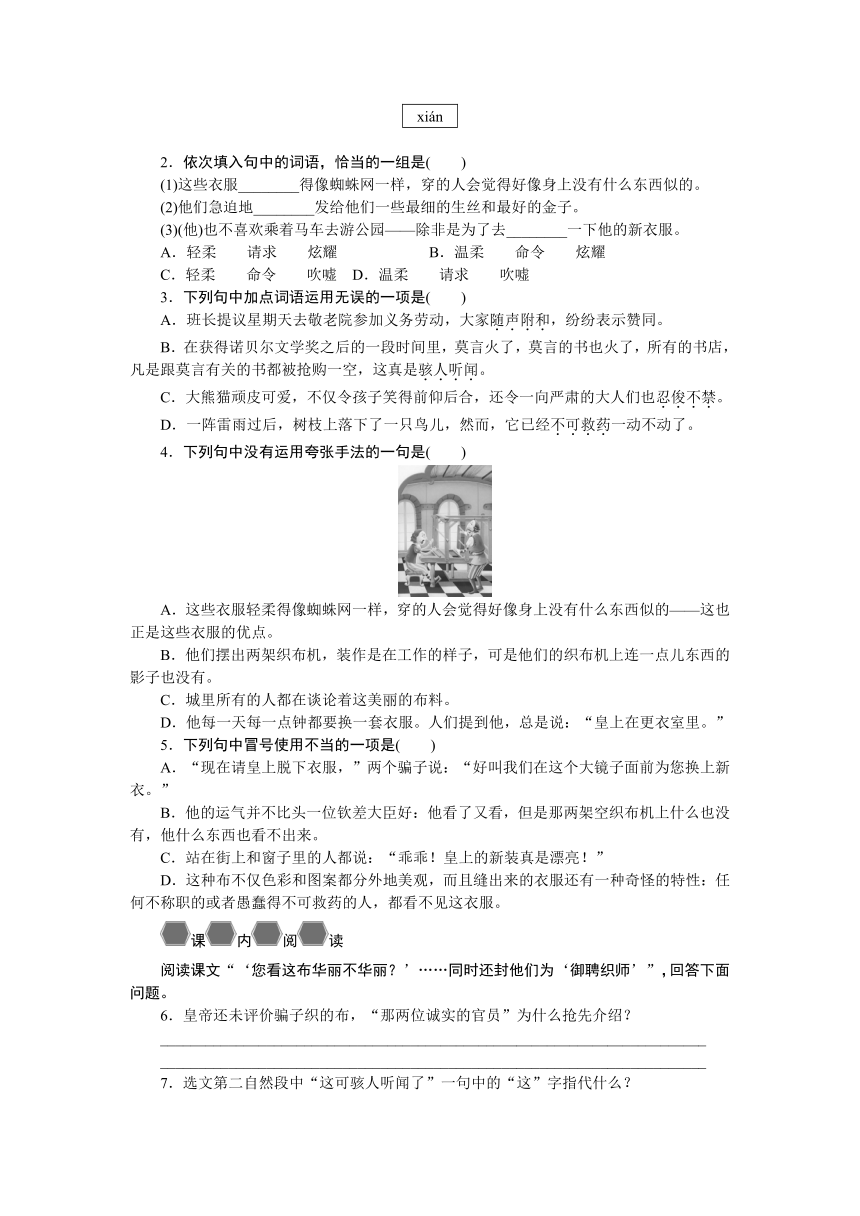 xián

2．依次填入句中的词语，恰当的一组是(　　)

(1)这些衣服________得像蜘蛛网一样，穿的人会觉得好像身上没有什么东西似的。

(2)他们急迫地________发给他们一些最细的生丝和最好的金子。

(3)(他)也不喜欢乘着马车去游公园——除非是为了去________一下他的新衣服。

A．轻柔　　请求　　炫耀　　　　　B．温柔　　命令　　炫耀

C．轻柔　　命令　　吹嘘　D．温柔　　请求　　吹嘘

3．下列句中加点词语运用无误的一项是(　　)

A．班长提议星期天去敬老院参加义务劳动，大家随声附和，纷纷表示赞同。

B．在获得诺贝尔文学奖之后的一段时间里，莫言火了，莫言的书也火了，所有的书店，凡是跟莫言有关的书都被抢购一空，这真是骇人听闻。

C．大熊猫顽皮可爱，不仅令孩子笑得前仰后合，还令一向严肃的大人们也忍俊不禁。

D．一阵雷雨过后，树枝上落下了一只鸟儿，然而，它已经不可救药一动不动了。

4．下列句中没有运用夸张手法的一句是(　　)

A．这些衣服轻柔得像蜘蛛网一样，穿的人会觉得好像身上没有什么东西似的——这也正是这些衣服的优点。

B．他们摆出两架织布机，装作是在工作的样子，可是他们的织布机上连一点儿东西的影子也没有。

C．城里所有的人都在谈论着这美丽的布料。

D．他每一天每一点钟都要换一套衣服。人们提到他，总是说：“皇上在更衣室里。”

5．下列句中冒号使用不当的一项是(　　)

A．“现在请皇上脱下衣服，”两个骗子说：“好叫我们在这个大镜子面前为您换上新衣。”

B．他的运气并不比头一位钦差大臣好：他看了又看，但是那两架空织布机上什么也没有，他什么东西也看不出来。

C．站在街上和窗子里的人都说：“乖乖！皇上的新装真是漂亮！”

D．这种布不仅色彩和图案都分外地美观，而且缝出来的衣服还有一种奇怪的特性：任何不称职的或者愚蠢得不可救药的人，都看不见这衣服。

课内阅读

阅读课文“‘您看这布华丽不华丽？’……同时还封他们为‘御聘织师’”，回答下面问题。

6．皇帝还未评价骗子织的布，“那两位诚实的官员”为什么抢先介绍？

7．选文第二自然段中“这可骇人听闻了”一句中的“这”字指代什么？